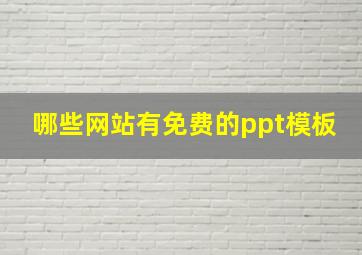 哪些网站有免费的ppt模板